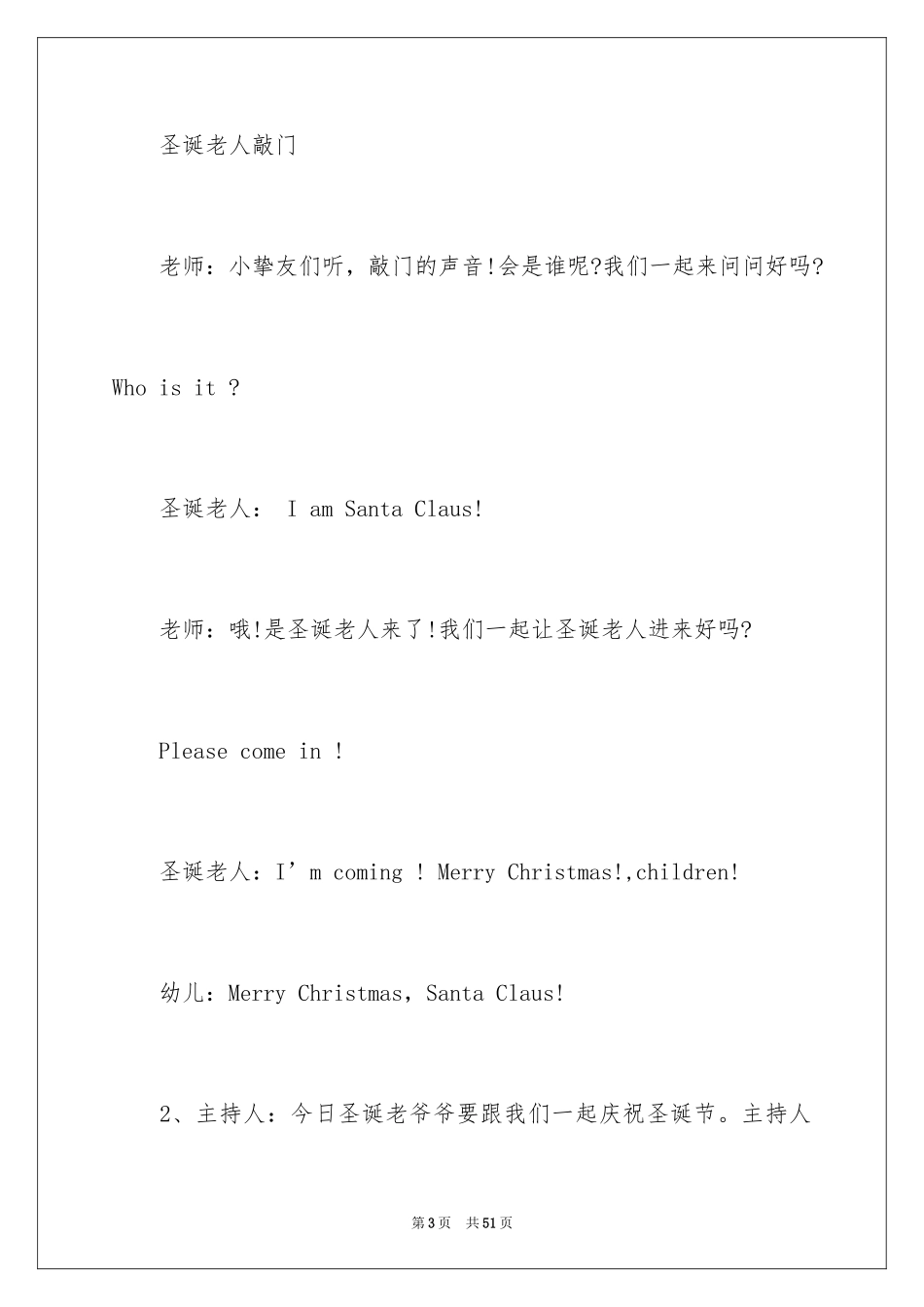 圣诞老人敲门

老师：小挚友们听，敲门的声音！会是谁呢?我们一起来问问好吗?

Who is it ?

圣诞老人： I am Santa Claus!

老师：哦!是圣诞老人来了!我们一起让圣诞老人进来好吗?

Please come in !

圣诞老人：I’m coming ! Merry Christmas!,children!

幼儿：Merry Christmas, Santa Claus!

2、主持人：今日圣诞老爷爷要跟我们一起庆祝圣诞节。主持人

第3页 共51页